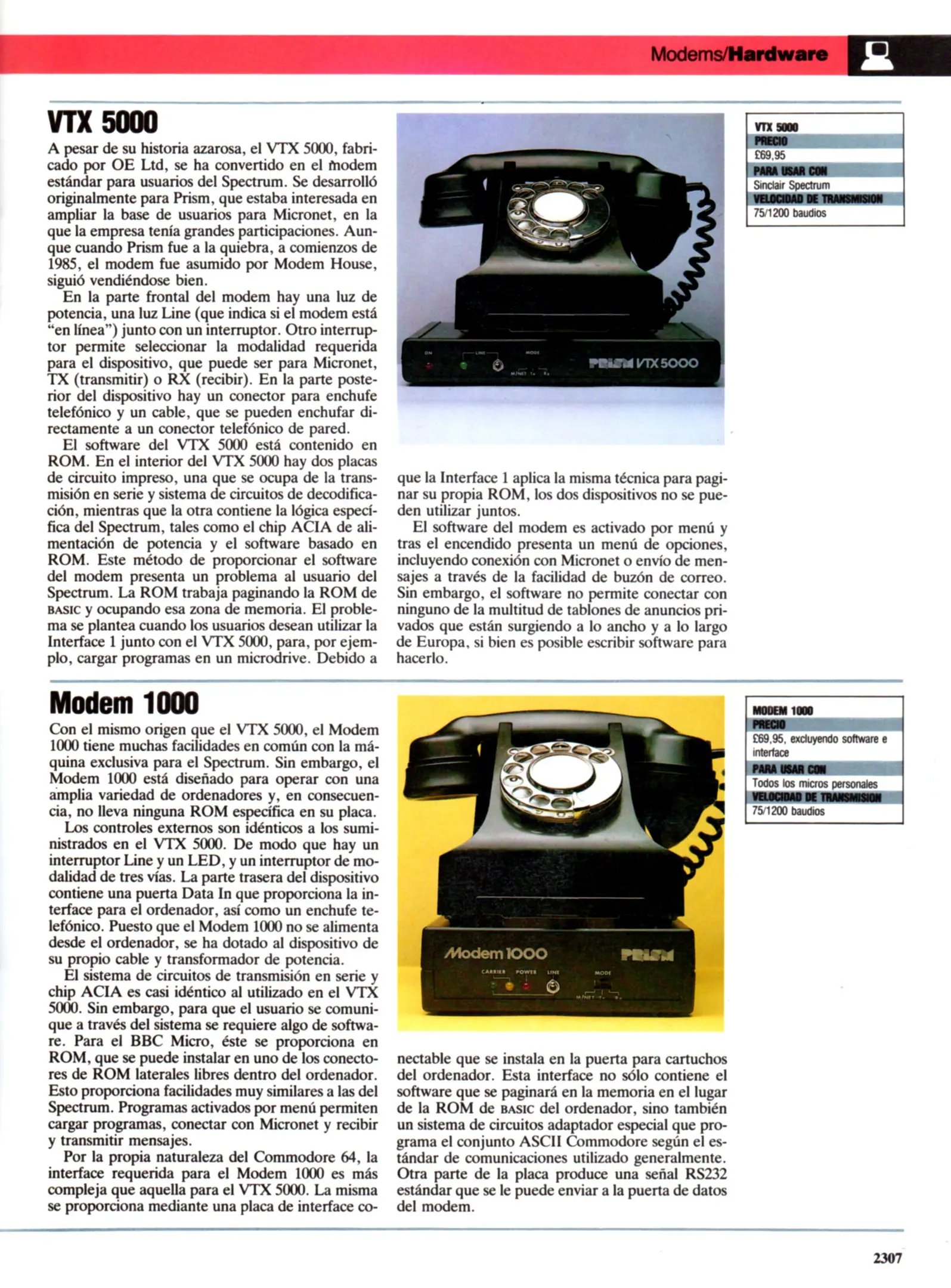 Modems/Hardware

VTX 5000

A pesar de su historia azarosa, el VTX 5000, fabricado por OE Ltd, se ha convertido en el modem estándar para usuarios del Spectrum. Se desarrolló originalmente para Prism, que estaba interesada en ampliar la base de usuarios para Micronet, en la que la empresa tenía grandes participaciones. Aunque cuando Prism fue a la quiebra, a comienzos de 1985, el modem fue asumido por Modem House, siguió vendiéndose bien.

En la parte frontal del modem hay una luz de potencia, una luz Line (que indica si el modem está "en línea") junto con un interruptor. Otro interruptor permite seleccionar la modalidad requerida para el dispositivo, que puede ser para Micronet, TX (transmitir) o RX (recibir). En la parte posterior del dispositivo hay un conector para enchufe telefónico y un cable, que se pueden enchufar directamente a un conector telefónico de pared.

El software del VTX 5000 está contenido en ROM. En el interior del VTX 5000 hay dos placas de circuito impreso, una que se ocupa de la transmisión en serie y sistema de circuitos de decodificación, mientras que la otra contiene la lógica específica del Spectrum, tales como el chip ACIA de alimentación de potencia y el software basado en ROM. Este método de proporcionar el software del modem presenta un problema al usuario del Spectrum. La ROM trabaja paginando la ROM de BASIC y ocupando esa zona de memoria. El problema se plantea cuando los usuarios desean utilizar la Interface 1 junto con el VTX 5000, para, por ejemplo, cargar programas en un microdrive. Debido a que la Interface 1 aplica la misma técnica para paginar su propia ROM, los dos dispositivos no se pueden utilizar juntos.

El software del modem es activado por menú y tras el encendido presenta un menú de opciones, incluyendo conexión con Micronet o envío de mensajes a través de la facilidad de buzón de correo. Sin embargo, el software no permite conectar con ninguno de la multitud de tablones de anuncios privados que están surgiendo a lo ancho y a lo largo de Europa, si bien es posible escribir software para hacerlo.

ON LINE MODE M/NET Tx Rx PRISM VTX5000

VTX 5000
PRECIO
£69,95
PARA USAR CON
Sinclair Spectrum
VELOCIDAD DE TRANSMISION
75/1200 baudios

Modem 1000

Con el mismo origen que el VTX 5000, el Modem 1000 tiene muchas facilidades en común con la máquina exclusiva para el Spectrum. Sin embargo, el Modem 1000 está diseñado para operar con una amplia variedad de ordenadores y, en consecuencia, no lleva ninguna ROM específica en su placa.

Los controles externos son idénticos a los suministrados en el VTX 5000. De modo que hay un interruptor Line y un LED, y un interruptor de modalidad de tres vías. La parte trasera del dispositivo contiene una puerta Data In que proporciona la interface para el ordenador, así como un enchufe telefónico. Puesto que el Modem 1000 no se alimenta desde el ordenador, se ha dotado al dispositivo de su propio cable y transformador de potencia.

El sistema de circuitos de transmisión en serie y chip ACIA es casi idéntico al utilizado en el VTX 5000. Sin embargo, para que el usuario se comunique a través del sistema se requiere algo de software. Para el BBC Micro, éste se proporciona en ROM, que se puede instalar en uno de los conectores de ROM laterales libres dentro del ordenador. Esto proporciona facilidades muy similares a las del Spectrum. Programas activados por menú permiten cargar programas, conectar con Micronet y recibir y transmitir mensajes.

Por la propia naturaleza del Commodore 64, la interface requerida para el Modem 1000 es más compleja que aquella para el VTX 5000. La misma se proporciona mediante una placa de interface conectable que se instala en la puerta para cartuchos del ordenador. Esta interface no sólo contiene el software que se paginará en la memoria en el lugar de la ROM de BASIC del ordenador, sino también un sistema de circuitos adaptador especial que programa el conjunto ASCII Commodore según el estándar de comunicaciones utilizado generalmente. Otra parte de la placa produce una señal RS232 estándar que se le puede enviar a la puerta de datos del modem.

Modem 1000 PRISM CARRIER POWER LINE MODE M/NET Tx Rx

MODEM 1000
PRECIO
£69,95, excluyendo software e interface
PARA USAR CON
Todos los micros personales
VELOCIDAD DE TRANSMISION
75/1200 baudios

2307